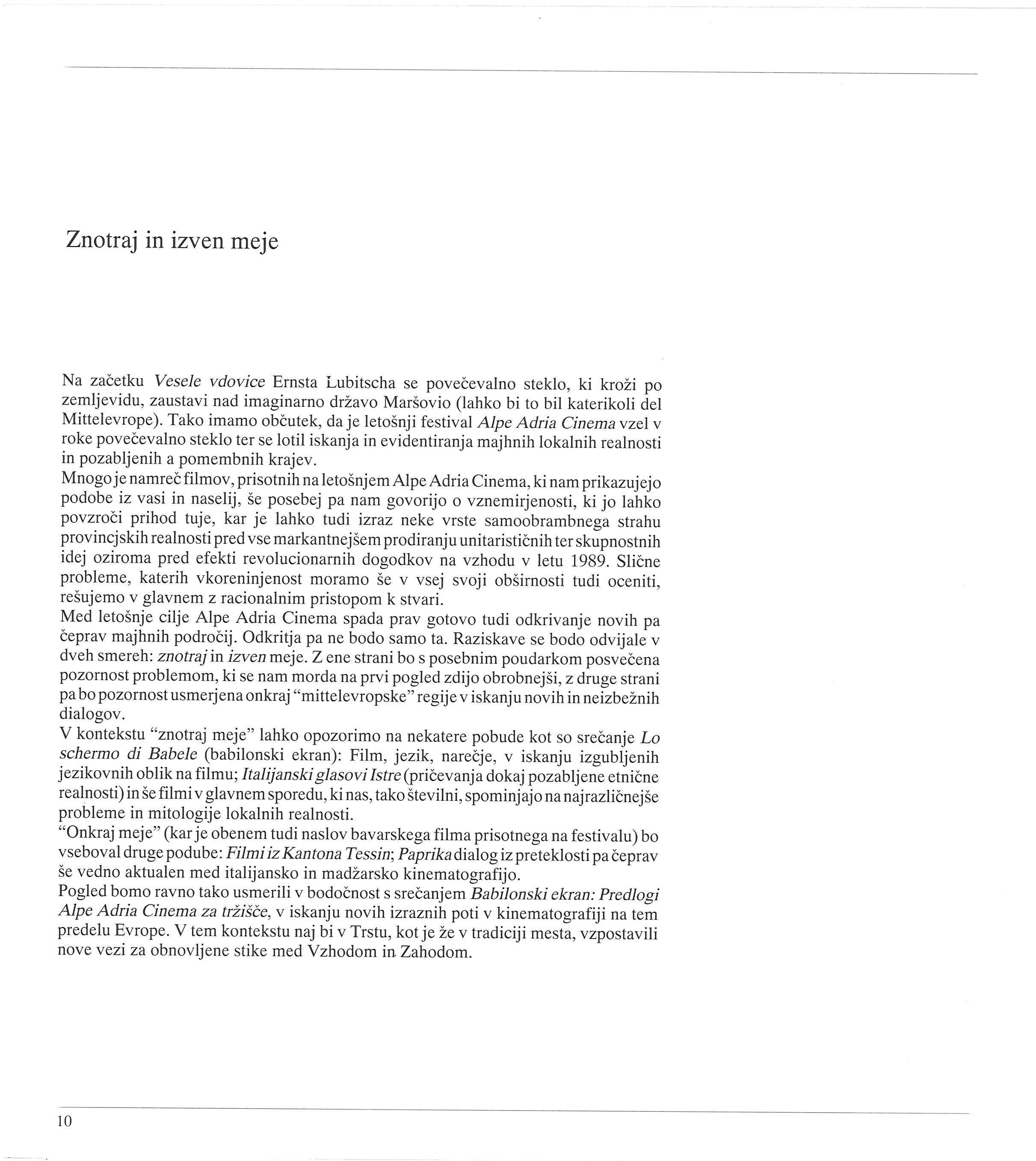 Znotraj in izven meje

Na začetku Vesele vdovice Ernsta Lubitscha se povečevalno steklo, ki kroži po zemljevidu, zaustavi nad imaginarno državo Maršovio (lahko bi to bil katerikoli del Mittelevrope). Tako imamo občutek, da je letošnji festival Alpe Adria Cinema vzel v roke povečevalno steklo ter se lotil iskanja in evidentiranja majhnih lokalnih realnosti in pozabljenih a pomembnih krajev.
Mnogo je namreč filmov, prisotnih na letošnjem Alpe Adria Cinema, ki nam prikazujejo podobe iz vasi in naselij, še posebej pa nam govorijo o vznemirjenosti, ki jo lahko povzroči prihod tuje, kar je lahko tudi izraz neke vrste samoobrambnega strahu provincjskih realnosti pred vse markantnejšem prodiranju unitarističnih ter skupnostnih idej oziroma pred efekti revolucionarnih dogodkov na vzhodu v letu 1989. Slične probleme, katerih vkoreninjenost moramo še v vsej svoji obširnosti tudi oceniti, rešujemo v glavnem z racionalnim pristopom k stvari.
Med letošnje cilje Alpe Adria Cinema spada prav gotovo tudi odkrivanje novih pa čeprav majhnih področij. Odkritja pa ne bodo samo ta. Raziskave se bodo odvijale v dveh smereh: znotraj in izven meje. Z ene strani bo s posebnim poudarkom posvečena pozornost problemom, ki se nam morda na prvi pogled zdijo obrobnejši, z druge strani pa bo pozornost usmerjena onkraj "mittelevropske" regije v iskanju novih in neizbežnih dialogov.
V kontekstu "znotraj meje" lahko opozorimo na nekatere pobude kot so srečanje Lo schermo di Babele (babilonski ekran): Film, jezik, narečje, v iskanju izgubljenih jezikovnih oblik na filmu; Italijanski glasovi Istre (pričevanja dokaj pozabljene etnične realnosti) in še filmi v glavnem sporedu, ki nas, tako številni, spominjajo na najrazličnejše probleme in mitologije lokalnih realnosti.
"Onkraj meje" (kar je obenem tudi naslov bavarskega filma prisotnega na festivalu) bo vseboval druge podube: Filmi iz Kantona Tessin; Paprika dialog iz preteklosti pa čeprav še vedno aktualen med italijansko in madžarsko kinematografijo.
Pogled bomo ravno tako usmerili v bodočnost s srečanjem Babilonski ekran: Predlogi Alpe Adria Cinema za tržišče, v iskanju novih izraznih poti v kinematografiji na tem predelu Evrope. V tem kontekstu naj bi v Trstu, kot je že v tradiciji mesta, vzpostavili nove vezi za obnovljene stike med Vzhodom in Zahodom.

10